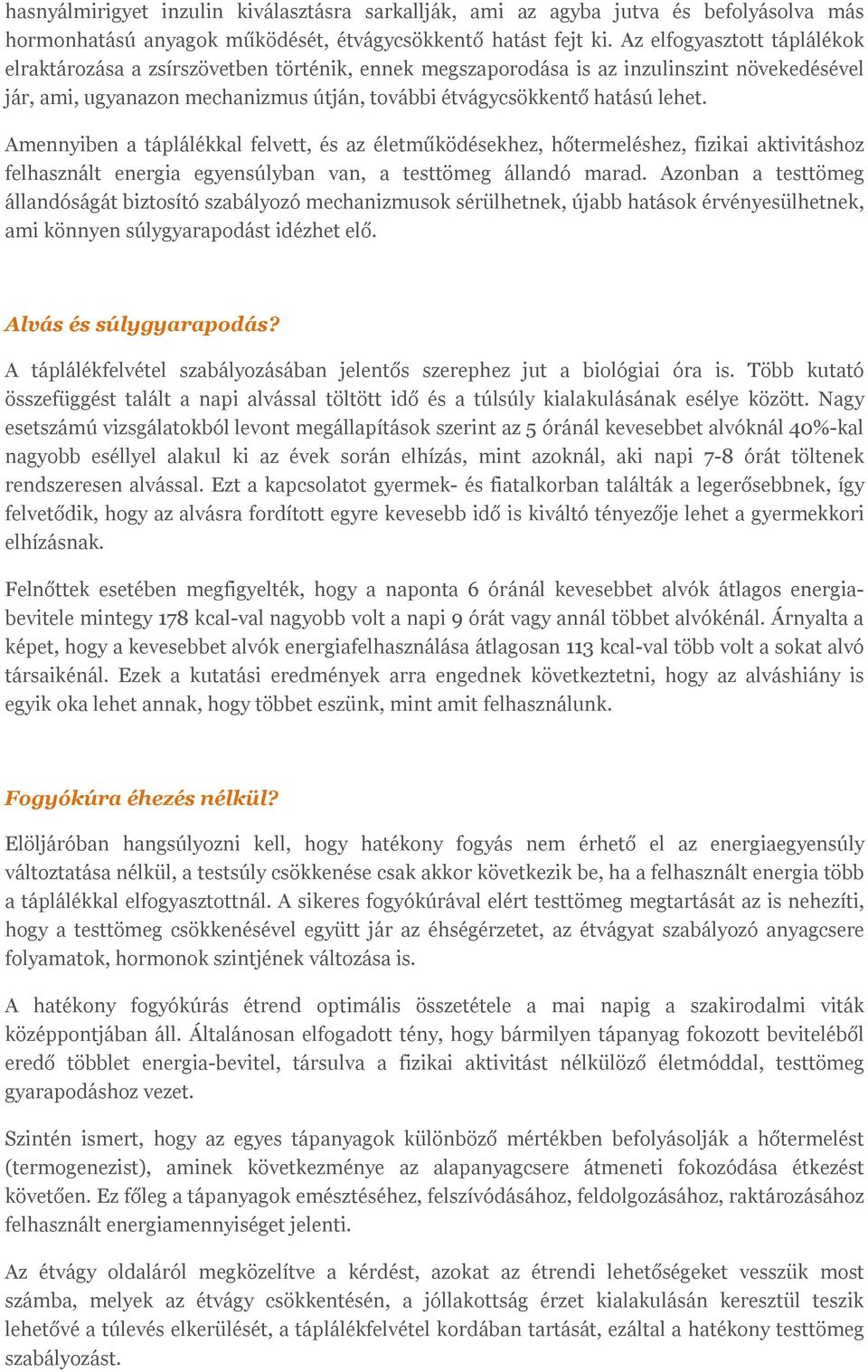 hasnyálmirigyet inzulin kiválasztásra sarkallják, ami az agyba jutva és befolyásolva más hormonhatású anyagok működését, étvágycsökkentő hatást fejt ki. Az elfogyasztott táplálékok elraktározása a zsírszövetben történik, ennek megszaporodása is az inzulinszint növekedésével jár, ami, ugyanazon mechanizmus útján, további étvágycsökkentő hatású lehet.

Amennyiben a táplálékkal felvett, és az életműködésekhez, hőtermeléshez, fizikai aktivitáshoz felhasznált energia egyensúlyban van, a testtömeg állandó marad. Azonban a testtömeg állandóságát biztosító szabályozó mechanizmusok sérülhetnek, újabb hatások érvényesülhetnek, ami könnyen súlygyarapodást idézhet elő.

Alvás és súlygyarapodás?

A táplálékfelvétel szabályozásában jelentős szerephez jut a biológiai óra is. Több kutató összefüggést talált a napi alvással töltött idő és a túlsúly kialakulásának esélye között. Nagy esetszámú vizsgálatokból levont megállapítások szerint az 5 óránál kevesebbet alvóknál 40%-kal nagyobb eséllyel alakul ki az évek során elhízás, mint azoknál, aki napi 7-8 órát töltenek rendszeresen alvással. Ezt a kapcsolatot gyermek- és fiatalkorban találták a legerősebbnek, így felvetődik, hogy az alvásra fordított egyre kevesebb idő is kiváltó tényezője lehet a gyermekkori elhízásnak.

Felnőttek esetében megfigyelték, hogy a naponta 6 óránál kevesebbet alvók átlagos energiabevitele mintegy 178 kcal-val nagyobb volt a napi 9 órát vagy annál többet alvókénál. Árnyalta a képet, hogy a kevesebbet alvók energiafelhasználása átlagosan 113 kcal-val több volt a sokat alvó társaikénál. Ezek a kutatási eredmények arra engednek következtetni, hogy az alváshiány is egyik oka lehet annak, hogy többet eszünk, mint amit felhasználunk.

Fogyókúra éhezés nélkül?

Elöljáróban hangsúlyozni kell, hogy hatékony fogyás nem érhető el az energiaegyensúly változtatása nélkül, a testsúly csökkenése csak akkor következik be, ha a felhasznált energia több a táplálékkal elfogyasztottnál. A sikeres fogyókúrával elért testtömeg megtartását az is nehezíti, hogy a testtömeg csökkenésével együtt jár az éhségérzetet, az étvágyat szabályozó anyagcsere folyamatok, hormonok szintjének változása is.

A hatékony fogyókúrás étrend optimális összetétele a mai napig a szakirodalmi viták középpontjában áll. Általánosan elfogadott tény, hogy bármilyen tápanyag fokozott beviteléből eredő többlet energia-bevitel, társulva a fizikai aktivitást nélkülöző életmóddal, testtömeg gyarapodáshoz vezet.

Szintén ismert, hogy az egyes tápanyagok különböző mértékben befolyásolják a hőtermelést (termogenezist), aminek következménye az alapanyagcsere átmeneti fokozódása étkezést követően. Ez főleg a tápanyagok emésztéséhez, felszívódásához, feldolgozásához, raktározásához felhasznált energiamennyiséget jelenti.

Az étvágy oldaláról megközelítve a kérdést, azokat az étrendi lehetőségeket vesszük most számba, melyek az étvágy csökkentésén, a jóllakottság érzet kialakulásán keresztül teszik lehetővé a túlevés elkerülését, a táplálékfelvétel kordában tartását, ezáltal a hatékony testtömeg szabályozást.